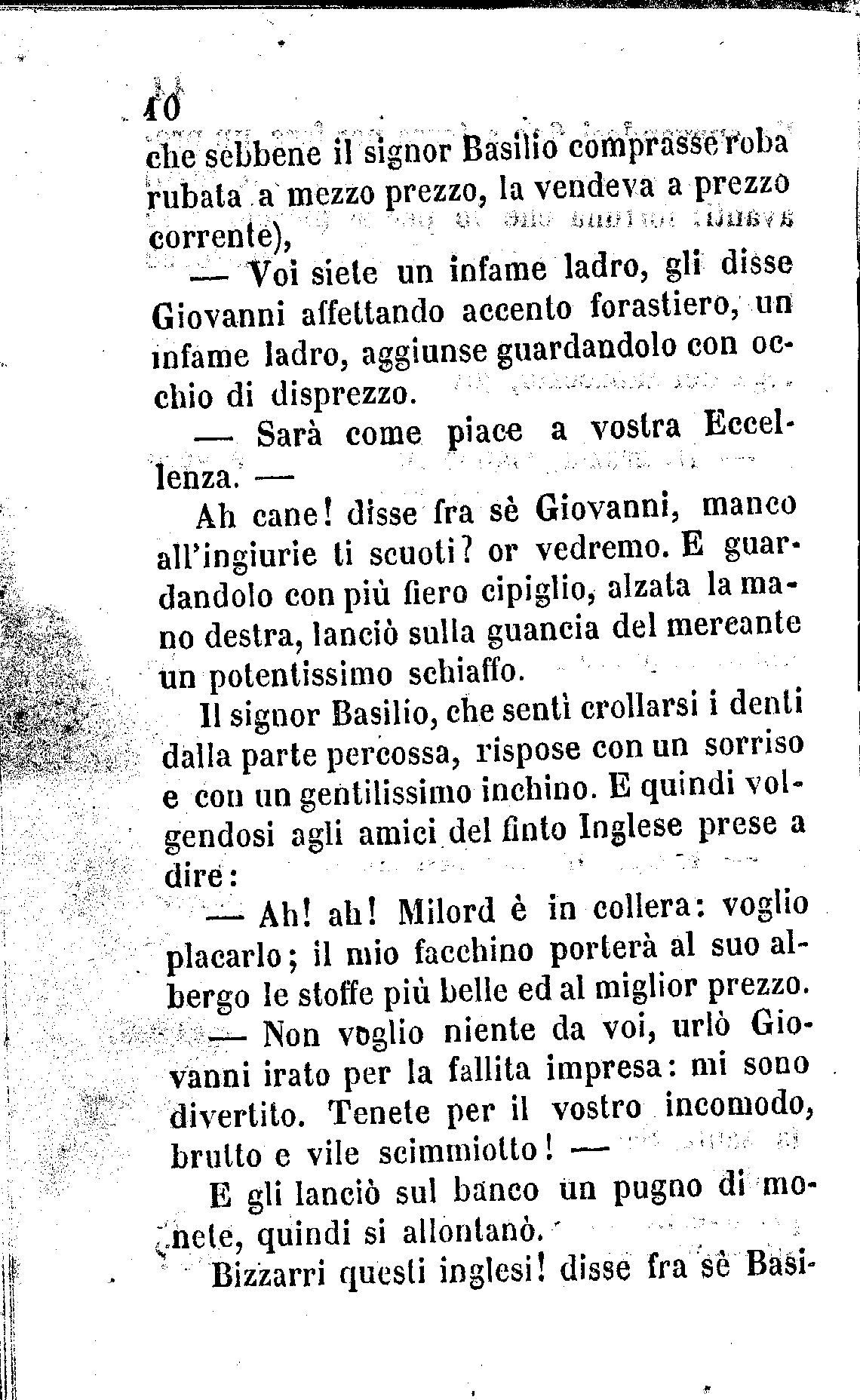 10

che sebbene il signor Basilio comprasse roba rubata a mezzo prezzo, la vendeva a prezzo corrente),

— Voi siete un infame ladro, gli disse Giovanni affettando accento forastiero, un infame ladro, aggiunse guardandolo con occhio di disprezzo.

— Sarà come piace a vostra Eccellenza. —

Ah cane! disse fra sè Giovanni, manco all'ingiurie ti scuoti? or vedremo. E guardandolo con più fiero cipiglio, alzata la mano destra, lanciò sulla guancia del mercante un potentissimo schiaffo.

Il signor Basilio, che sentì crollarsi i denti dalla parte percossa, rispose con un sorriso e con un gentilissimo inchino. E quindi volgendosi agli amici del finto Inglese prese a dire:

— Ah! ah! Milord è in collera: voglio placarlo; il mio facchino porterà al suo albergo le stoffe più belle ed al miglior prezzo.

— Non voglio niente da voi, urlò Giovanni irato per la fallita impresa: mi sono divertito. Tenete per il vostro incomodo, brutto e vile scimmiotto! —

E gli lanciò sul banco un pugno di monete, quindi si allontanò.

Bizzarri questi inglesi! disse fra sè Basi-